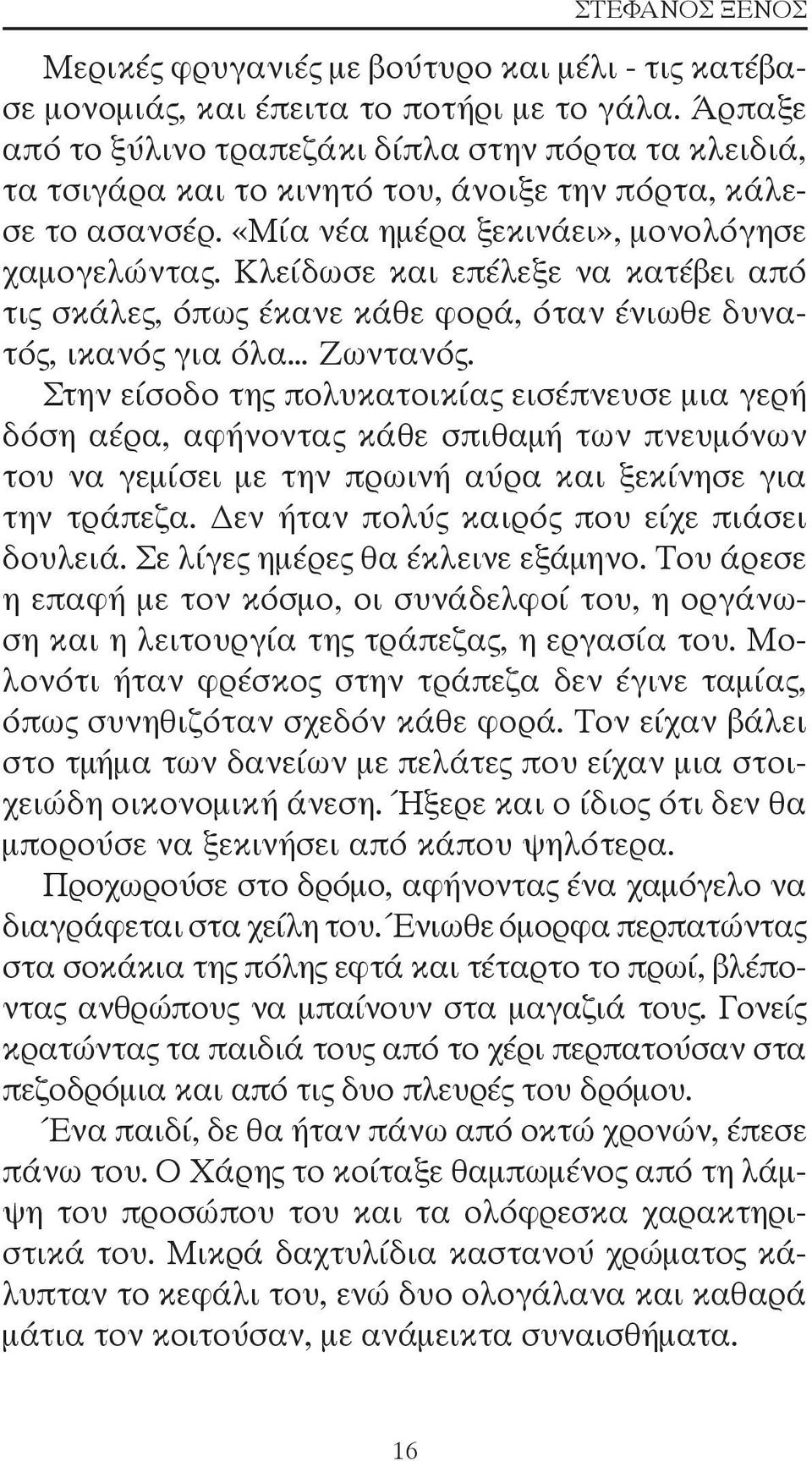 ΣΤΕΦΑΝΟΣ ΞΕΝΟΣ

Μερικές φρυγανιές με βούτυρο και μέλι - τις κατέβασε μονομιάς, και έπειτα το ποτήρι με το γάλα. Άρπαξε από το ξύλινο τραπεζάκι δίπλα στην πόρτα τα κλειδιά, τα τσιγάρα και το κινητό του, άνοιξε την πόρτα, κάλεσε το ασανσέρ. «Μία νέα ημέρα ξεκινάει», μονολόγησε χαμογελώντας. Κλείδωσε και επέλεξε να κατέβει από τις σκάλες, όπως έκανε κάθε φορά, όταν ένιωθε δυνατός, ικανός για όλα... Ζωντανός.

Στην είσοδο της πολυκατοικίας εισέπνευσε μια γερή δόση αέρα, αφήνοντας κάθε σπιθαμή των πνευμόνων του να γεμίσει με την πρωινή αύρα και ξεκίνησε για την τράπεζα. Δεν ήταν πολύς καιρός που είχε πιάσει δουλειά. Σε λίγες ημέρες θα έκλεινε εξάμηνο. Του άρεσε η επαφή με τον κόσμο, οι συνάδελφοί του, η οργάνωση και η λειτουργία της τράπεζας, η εργασία του. Μολονότι ήταν φρέσκος στην τράπεζα δεν έγινε ταμίας, όπως συνηθιζόταν σχεδόν κάθε φορά. Τον είχαν βάλει στο τμήμα των δανείων με πελάτες που είχαν μια στοιχειώδη οικονομική άνεση. Ήξερε και ο ίδιος ότι δεν θα μπορούσε να ξεκινήσει από κάπου ψηλότερα.

Προχωρούσε στο δρόμο, αφήνοντας ένα χαμόγελο να διαγράφεται στα χείλη του. Ένιωθε όμορφα περπατώντας στα σοκάκια της πόλης εφτά και τέταρτο το πρωί, βλέποντας ανθρώπους να μπαίνουν στα μαγαζιά τους. Γονείς κρατώντας τα παιδιά τους από το χέρι περπατούσαν στα πεζοδρόμια και από τις δυο πλευρές του δρόμου.

Ένα παιδί, δε θα ήταν πάνω από οκτώ χρονών, έπεσε πάνω του. Ο Χάρης το κοίταξε θαμπωμένος από τη λάμψη του προσώπου του και τα ολόφρεσκα χαρακτηριστικά του. Μικρά δαχτυλίδια καστανού χρώματος κάλυπταν το κεφάλι του, ενώ δυο ολογάλανα και καθαρά μάτια τον κοιτούσαν, με ανάμεικτα συναισθήματα.

16